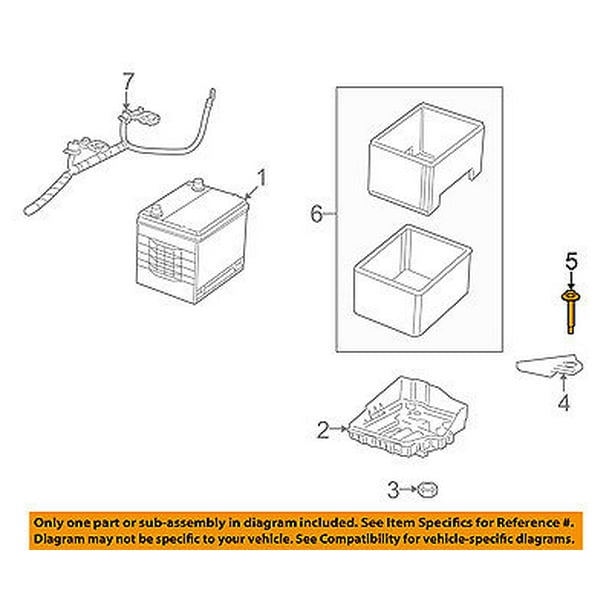 7

1

6

5

4

2

3

Only one part or sub-assembly in diagram included. See Item Specifics for Reference #. Diagram may not be specific to your vehicle. See Compatibility for vehicle-specific diagrams.